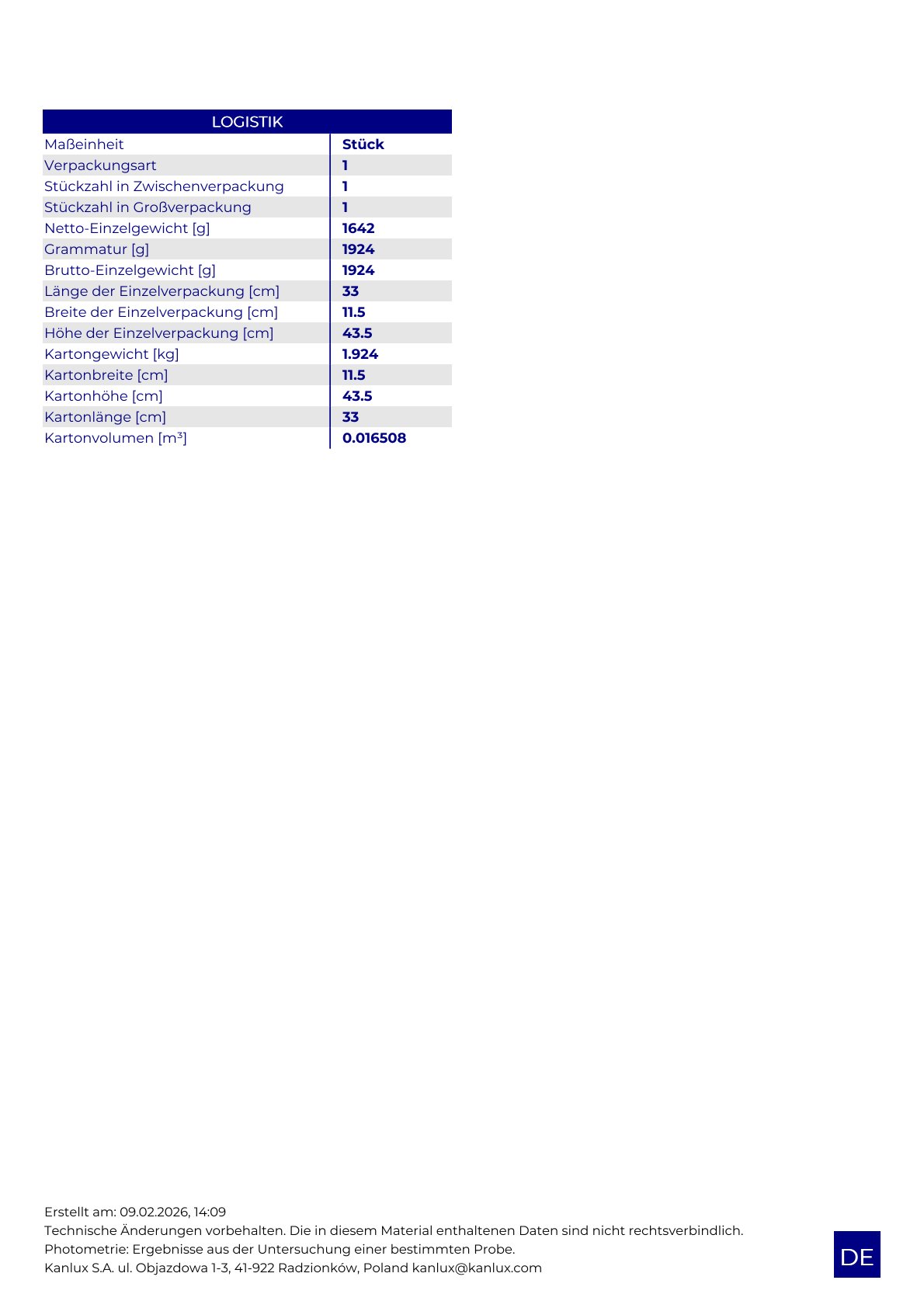 | LOGISTIK | |
|---|---|
| Maßeinheit | Stück |
| Verpackungsart | 1 |
| Stückzahl in Zwischenverpackung | 1 |
| Stückzahl in Großverpackung | 1 |
| Netto-Einzelgewicht [g] | 1642 |
| Grammatur [g] | 1924 |
| Brutto-Einzelgewicht [g] | 1924 |
| Länge der Einzelverpackung [cm] | 33 |
| Breite der Einzelverpackung [cm] | 11.5 |
| Höhe der Einzelverpackung [cm] | 43.5 |
| Kartongewicht [kg] | 1.924 |
| Kartonbreite [cm] | 11.5 |
| Kartonhöhe [cm] | 43.5 |
| Kartonlänge [cm] | 33 |
| Kartonvolumen [m³] | 0.016508 |

Erstellt am: 09.02.2026, 14:09
Technische Änderungen vorbehalten. Die in diesem Material enthaltenen Daten sind nicht rechtsverbindlich.
Photometrie: Ergebnisse aus der Untersuchung einer bestimmten Probe.
Kanlux S.A. ul. Objazdowa 1-3, 41-922 Radzionków, Poland kanlux@kanlux.com

DE